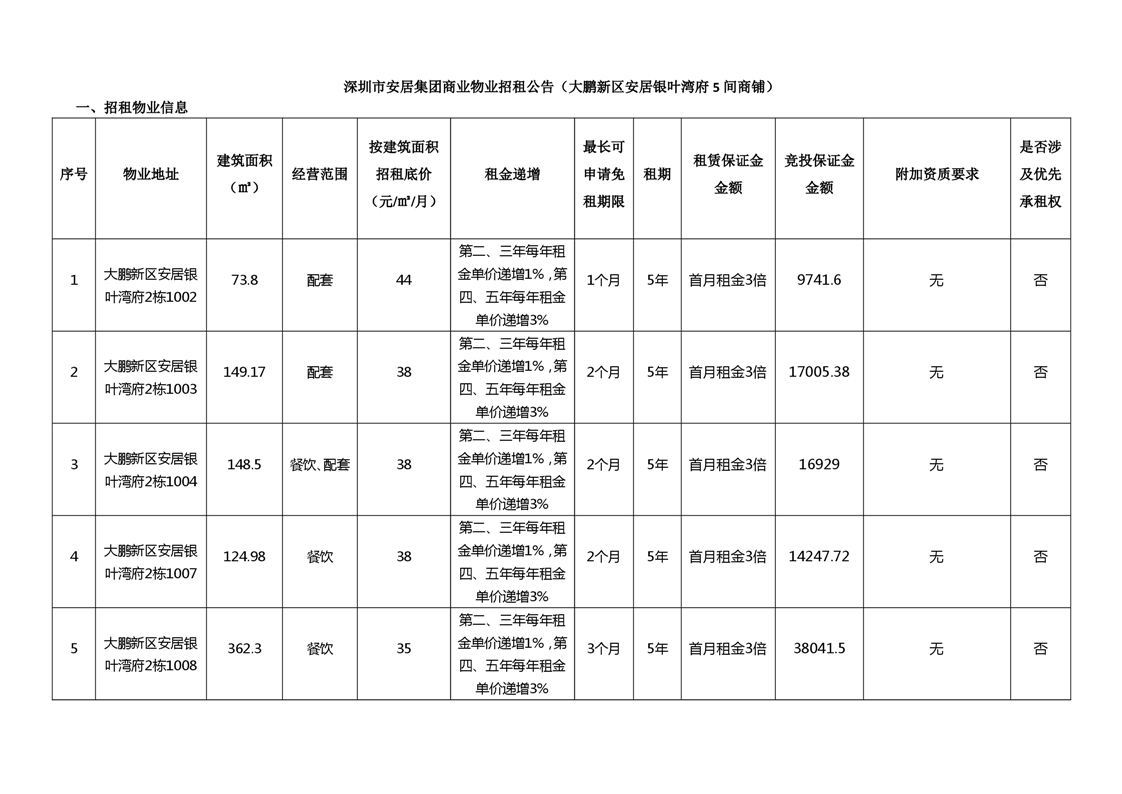 深圳市安居集团商业物业招租公告（大鹏新区安居银叶湾府 5 间商铺）

一、招租物业信息

| 序号 | 物业地址 | 建筑面积（㎡） | 经营范围 | 按建筑面积招租底价（元/㎡/月） | 租金递增 | 最长可申请免租期限 | 租期 | 租赁保证金金额 | 竞投保证金金额 | 附加资质要求 | 是否涉及优先承租权 |
|---|---|---|---|---|---|---|---|---|---|---|---|
| 1 | 大鹏新区安居银叶湾府2栋1002 | 73.8 | 配套 | 44 | 第二、三年每年租金单价递增1%，第四、五年每年租金单价递增3% | 1个月 | 5年 | 首月租金3倍 | 9741.6 | 无 | 否 |
| 2 | 大鹏新区安居银叶湾府2栋1003 | 149.17 | 配套 | 38 | 第二、三年每年租金单价递增1%，第四、五年每年租金单价递增3% | 2个月 | 5年 | 首月租金3倍 | 17005.38 | 无 | 否 |
| 3 | 大鹏新区安居银叶湾府2栋1004 | 148.5 | 餐饮、配套 | 38 | 第二、三年每年租金单价递增1%，第四、五年每年租金单价递增3% | 2个月 | 5年 | 首月租金3倍 | 16929 | 无 | 否 |
| 4 | 大鹏新区安居银叶湾府2栋1007 | 124.98 | 餐饮 | 38 | 第二、三年每年租金单价递增1%，第四、五年每年租金单价递增3% | 2个月 | 5年 | 首月租金3倍 | 14247.72 | 无 | 否 |
| 5 | 大鹏新区安居银叶湾府2栋1008 | 362.3 | 餐饮 | 35 | 第二、三年每年租金单价递增1%，第四、五年每年租金单价递增3% | 3个月 | 5年 | 首月租金3倍 | 38041.5 | 无 | 否 |